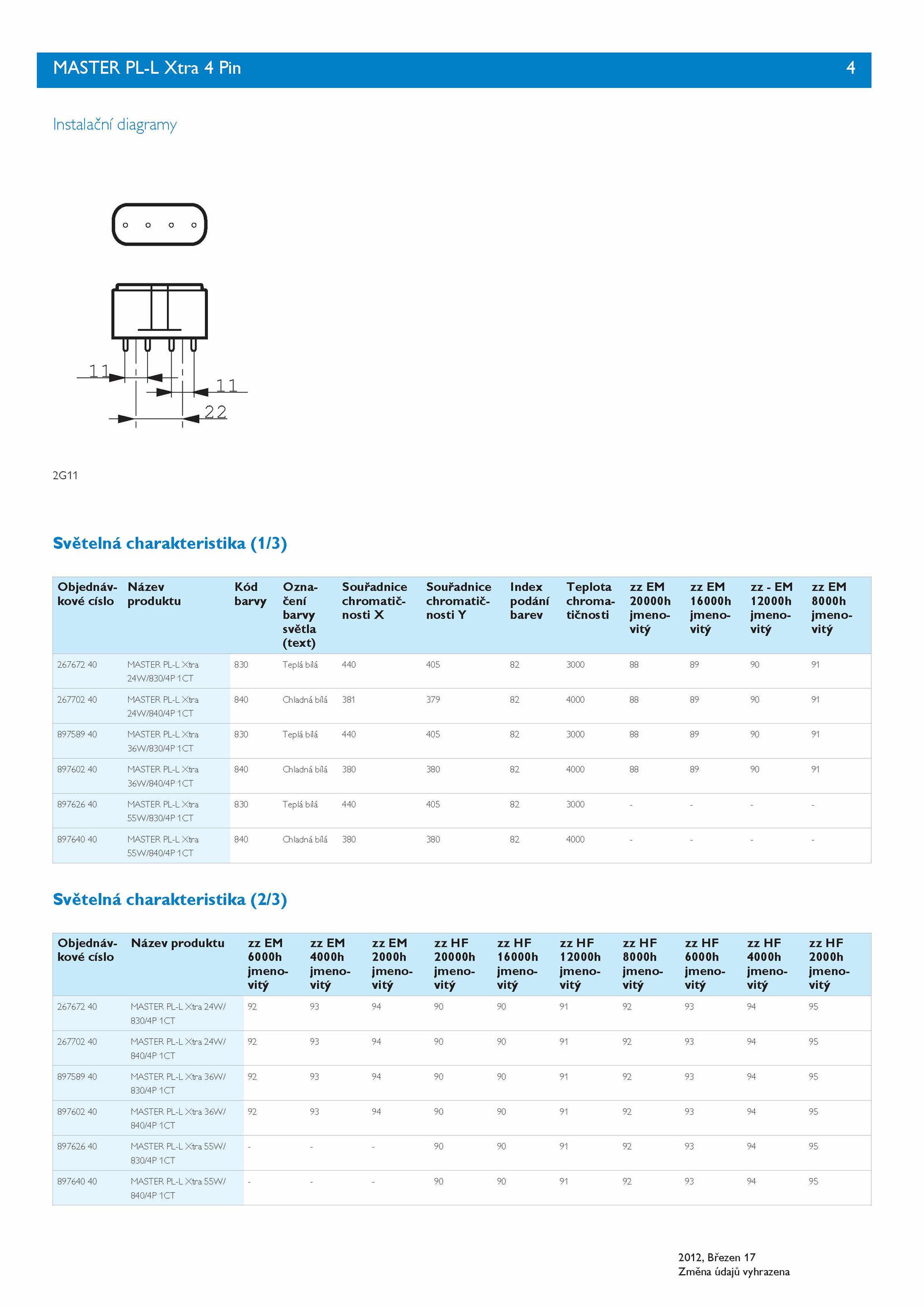 MASTER PL-L Xtra 4 Pin 4

Instalační diagramy

11

11

22

2G11

Světelná charakteristika (1/3)

| Objednávkové císlo | Název produktu | Kód barvy | Označení barvy světla (text) | Souřadnice chromatičnosti X | Souřadnice chromatičnosti Y | Index podání barev | Teplota chromatičnosti | zz EM 20000h jmenovitý | zz EM 16000h jmenovitý | zz - EM 12000h jmenovitý | zz EM 8000h jmenovitý |
|---|---|---|---|---|---|---|---|---|---|---|---|
| 267672 40 | MASTER PL-L Xtra 24W/830/4P 1CT | 830 | Teplá bílá | 440 | 405 | 82 | 3000 | 88 | 89 | 90 | 91 |
| 267702 40 | MASTER PL-L Xtra 24W/840/4P 1CT | 840 | Chladná bílá | 381 | 379 | 82 | 4000 | 88 | 89 | 90 | 91 |
| 897589 40 | MASTER PL-L Xtra 36W/830/4P 1CT | 830 | Teplá bílá | 440 | 405 | 82 | 3000 | 88 | 89 | 90 | 91 |
| 897602 40 | MASTER PL-L Xtra 36W/840/4P 1CT | 840 | Chladná bílá | 380 | 380 | 82 | 4000 | 88 | 89 | 90 | 91 |
| 897626 40 | MASTER PL-L Xtra 55W/830/4P 1CT | 830 | Teplá bílá | 440 | 405 | 82 | 3000 | - | - | - | - |
| 897640 40 | MASTER PL-L Xtra 55W/840/4P 1CT | 840 | Chladná bílá | 380 | 380 | 82 | 4000 | - | - | - | - |

Světelná charakteristika (2/3)

| Objednávkové císlo | Název produktu | zz EM 6000h jmenovitý | zz EM 4000h jmenovitý | zz EM 2000h jmenovitý | zz HF 20000h jmenovitý | zz HF 16000h jmenovitý | zz HF 12000h jmenovitý | zz HF 8000h jmenovitý | zz HF 6000h jmenovitý | zz HF 4000h jmenovitý | zz HF 2000h jmenovitý |
|---|---|---|---|---|---|---|---|---|---|---|---|
| 267672 40 | MASTER PL-L Xtra 24W/830/4P 1CT | 92 | 93 | 94 | 90 | 90 | 91 | 92 | 93 | 94 | 95 |
| 267702 40 | MASTER PL-L Xtra 24W/840/4P 1CT | 92 | 93 | 94 | 90 | 90 | 91 | 92 | 93 | 94 | 95 |
| 897589 40 | MASTER PL-L Xtra 36W/830/4P 1CT | 92 | 93 | 94 | 90 | 90 | 91 | 92 | 93 | 94 | 95 |
| 897602 40 | MASTER PL-L Xtra 36W/840/4P 1CT | 92 | 93 | 94 | 90 | 90 | 91 | 92 | 93 | 94 | 95 |
| 897626 40 | MASTER PL-L Xtra 55W/830/4P 1CT | - | - | - | 90 | 90 | 91 | 92 | 93 | 94 | 95 |
| 897640 40 | MASTER PL-L Xtra 55W/840/4P 1CT | - | - | - | 90 | 90 | 91 | 92 | 93 | 94 | 95 |

2012, Březen 17
Změna údajů vyhrazena